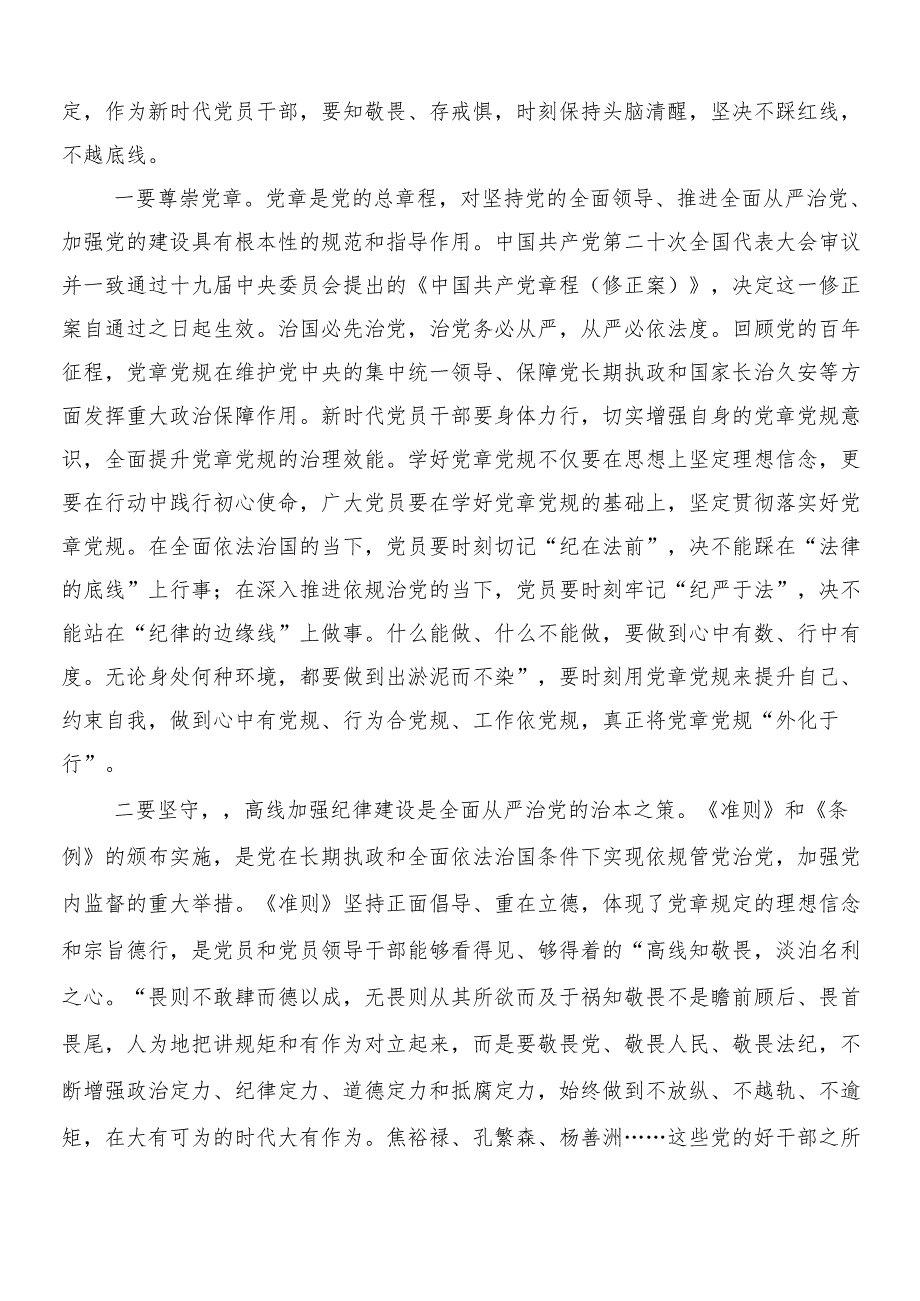 定，作为新时代党员干部，要知敬畏、存戒惧，时刻保持头脑清醒，坚决不踩红线，不越底线。

一要尊崇党章。党章是党的总章程，对坚持党的全面领导、推进全面从严治党、加强党的建设具有根本性的规范和指导作用。中国共产党第二十次全国代表大会审议并一致通过十九届中央委员会提出的《中国共产党章程（修正案）》，决定这一修正案自通过之日起生效。治国必先治党，治党务必从严，从严必依法度。回顾党的百年征程，党章党规在维护党中央的集中统一领导、保障党长期执政和国家长治久安等方面发挥重大政治保障作用。新时代党员干部要身体力行，切实增强自身的党章党规意识，全面提升党章党规的治理效能。学好党章党规不仅要在思想上坚定理想信念，更要在行动中践行初心使命，广大党员要在学好党章党规的基础上，坚定贯彻落实好党章党规。在全面依法治国的当下，党员要时刻切记“纪在法前”，决不能踩在“法律的底线”上行事；在深入推进依规治党的当下，党员要时刻牢记“纪严于法”，决不能站在“纪律的边缘线”上做事。什么能做、什么不能做，要做到心中有数、行中有度。无论身处何种环境，都要做到出淤泥而不染”，要时刻用党章党规来提升自己、约束自我，做到心中有党规、行为合党规、工作依党规，真正将党章党规“外化于行”。

二要坚守，，高线加强纪律建设是全面从严治党的治本之策。《准则》和《条例》的颁布实施，是党在长期执政和全面依法治国条件下实现依规管党治党，加强党内监督的重大举措。《准则》坚持正面倡导、重在立德，体现了党章规定的理想信念和宗旨德行，是党员和党员领导干部能够看得见、够得着的“高线知敬畏，淡泊名利之心。“畏则不敢肆而德以成，无畏则从其所欲而及于祸知敬畏不是瞻前顾后、畏首畏尾，人为地把讲规矩和有作为对立起来，而是要敬畏党、敬畏人民、敬畏法纪，不断增强政治定力、纪律定力、道德定力和抵腐定力，始终做到不放纵、不越轨、不逾矩，在大有可为的时代大有作为。焦裕禄、孔繁森、杨善洲……这些党的好干部之所